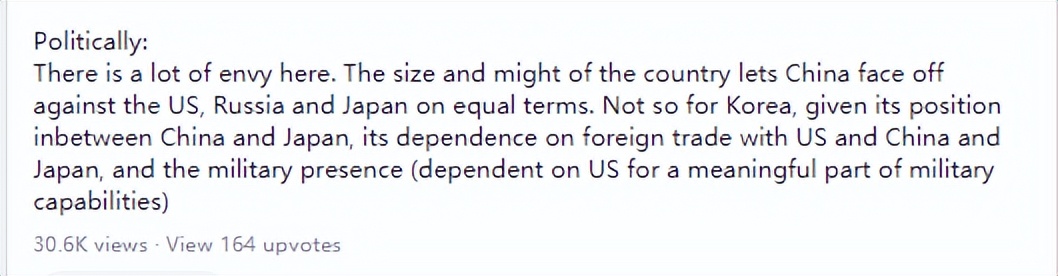 Politically:
There is a lot of envy here. The size and might of the country lets China face off against the US, Russia and Japan on equal terms. Not so for Korea, given its position inbetween China and Japan, its dependence on foreign trade with US and China and Japan, and the military presence (dependent on US for a meaningful part of military capabilities)

30.6K views · View 164 upvotes